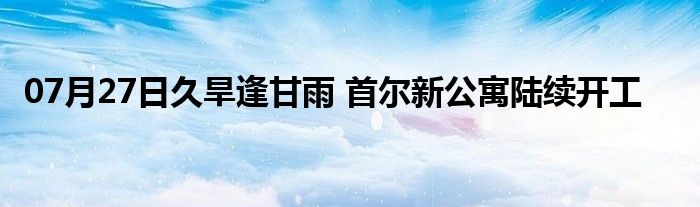 07月27日久旱逢甘雨 首尔新公寓陆续开工